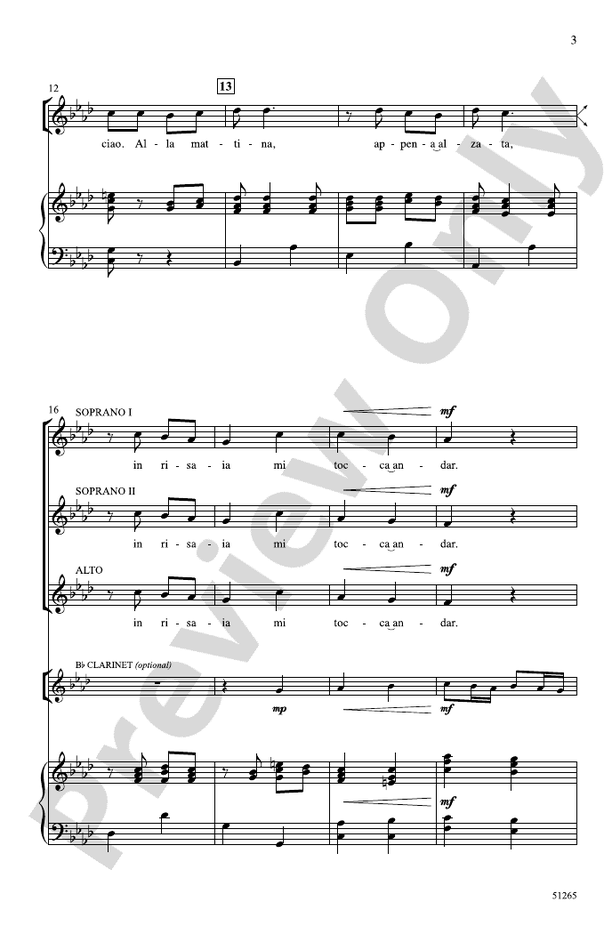 3

12

13

ciao. Al - la mat - ti - na, ap - pen - a al - za - ta,

16

SOPRANO I

mf

in ri - sa - ia mi toc - ca an - dar.

SOPRANO II

mf

in ri - sa - ia mi toc - ca an - dar.

ALTO

mf

in ri - sa - ia mi toc - ca an - dar.

B♭ CLARINET (optional)

mp

mf

mf

Preview Only

51265